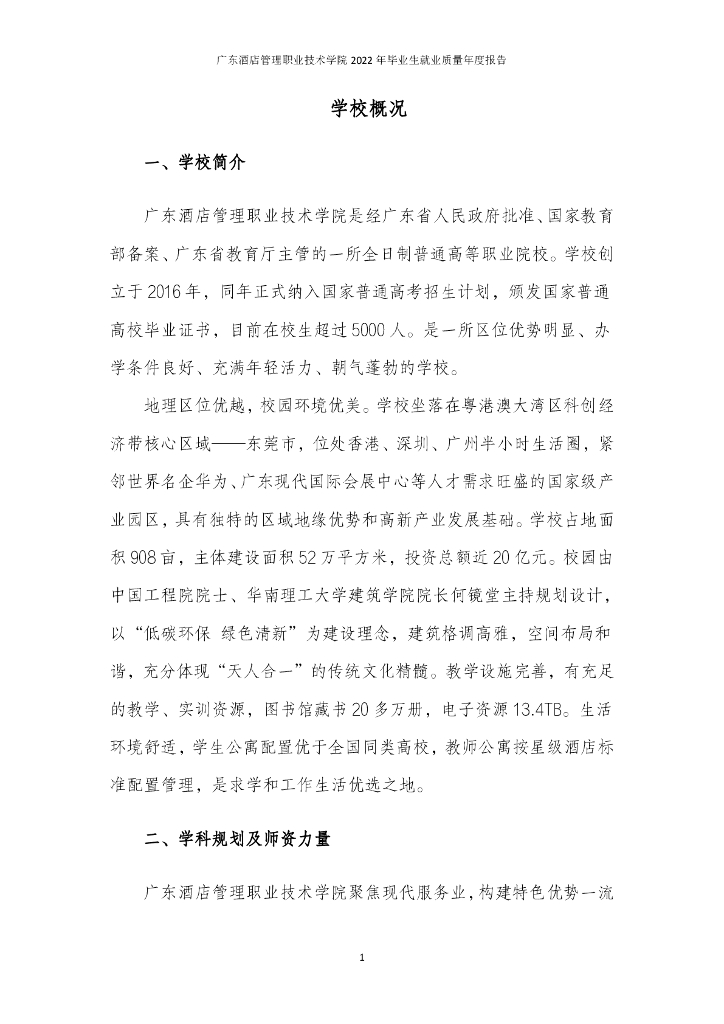 广东酒店管理职业技术学院 2022 年毕业生就业质量年度报告

学校概况

一、学校简介

广东酒店管理职业技术学院是经广东省人民政府批准、国家教育部备案、广东省教育厅主管的一所全日制普通高等职业院校。学校创立于 2016 年，同年正式纳入国家普通高考招生计划，颁发国家普通高校毕业证书，目前在校生超过 5000 人。是一所区位优势明显、办学条件良好、充满年轻活力、朝气蓬勃的学校。

地理区位优越，校园环境优美。学校坐落在粤港澳大湾区科创经济带核心区域——东莞市，位处香港、深圳、广州半小时生活圈，紧邻世界名企华为、广东现代国际会展中心等人才需求旺盛的国家级产业园区，具有独特的区域地缘优势和高新产业发展基础。学校占地面积 908 亩，主体建设面积 52 万平方米，投资总额近 20 亿元。校园由中国工程院院士、华南理工大学建筑学院院长何镜堂主持规划设计，以“低碳环保 绿色清新”为建设理念，建筑格调高雅，空间布局和谐，充分体现“天人合一”的传统文化精髓。教学设施完善，有充足的教学、实训资源，图书馆藏书 20 多万册，电子资源 13.4TB。生活环境舒适，学生公寓配置优于全国同类高校，教师公寓按星级酒店标准配置管理，是求学和工作生活优选之地。

二、学科规划及师资力量

广东酒店管理职业技术学院聚焦现代服务业，构建特色优势一流

1